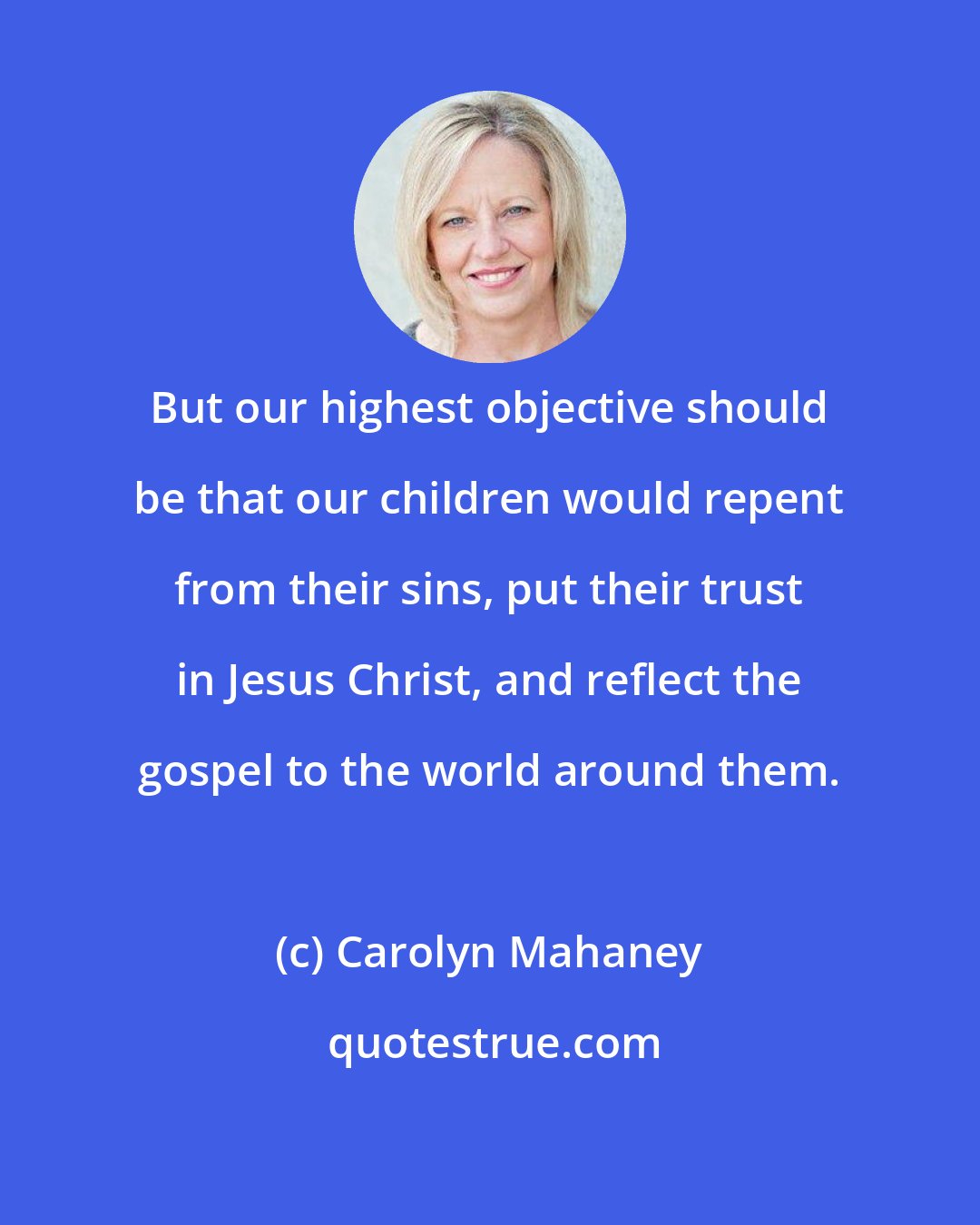 But our highest objective should be that our children would repent from their sins, put their trust in Jesus Christ, and reflect the gospel to the world around them.

(c) Carolyn Mahaney

quotestrue.com